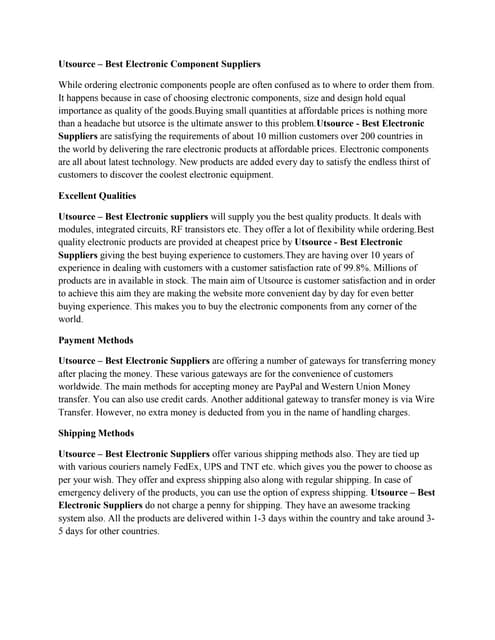 Utsource – Best Electronic Component Suppliers

While ordering electronic components people are often confused as to where to order them from. It happens because in case of choosing electronic components, size and design hold equal importance as quality of the goods.Buying small quantities at affordable prices is nothing more than a headache but utsorce is the ultimate answer to this problem.Utsource - Best Electronic Suppliers are satisfying the requirements of about 10 million customers over 200 countries in the world by delivering the rare electronic products at affordable prices. Electronic components are all about latest technology. New products are added every day to satisfy the endless thirst of customers to discover the coolest electronic equipment.

Excellent Qualities

Utsource – Best Electronic suppliers will supply you the best quality products. It deals with modules, integrated circuits, RF transistors etc. They offer a lot of flexibility while ordering.Best quality electronic products are provided at cheapest price by Utsource - Best Electronic Suppliers giving the best buying experience to customers.They are having over 10 years of experience in dealing with customers with a customer satisfaction rate of 99.8%. Millions of products are in available in stock. The main aim of Utsource is customer satisfaction and in order to achieve this aim they are making the website more convenient day by day for even better buying experience. This makes you to buy the electronic components from any corner of the world.

Payment Methods

Utsource – Best Electronic Suppliers are offering a number of gateways for transferring money after placing the money. These various gateways are for the convenience of customers worldwide. The main methods for accepting money are PayPal and Western Union Money transfer. You can also use credit cards. Another additional gateway to transfer money is via Wire Transfer. However, no extra money is deducted from you in the name of handling charges.

Shipping Methods

Utsource – Best Electronic Suppliers offer various shipping methods also. They are tied up with various couriers namely FedEx, UPS and TNT etc. which gives you the power to choose as per your wish. They offer and express shipping also along with regular shipping. In case of emergency delivery of the products, you can use the option of express shipping. Utsource – Best Electronic Suppliers do not charge a penny for shipping. They have an awesome tracking system also. All the products are delivered within 1-3 days within the country and take around 3-5 days for other countries.